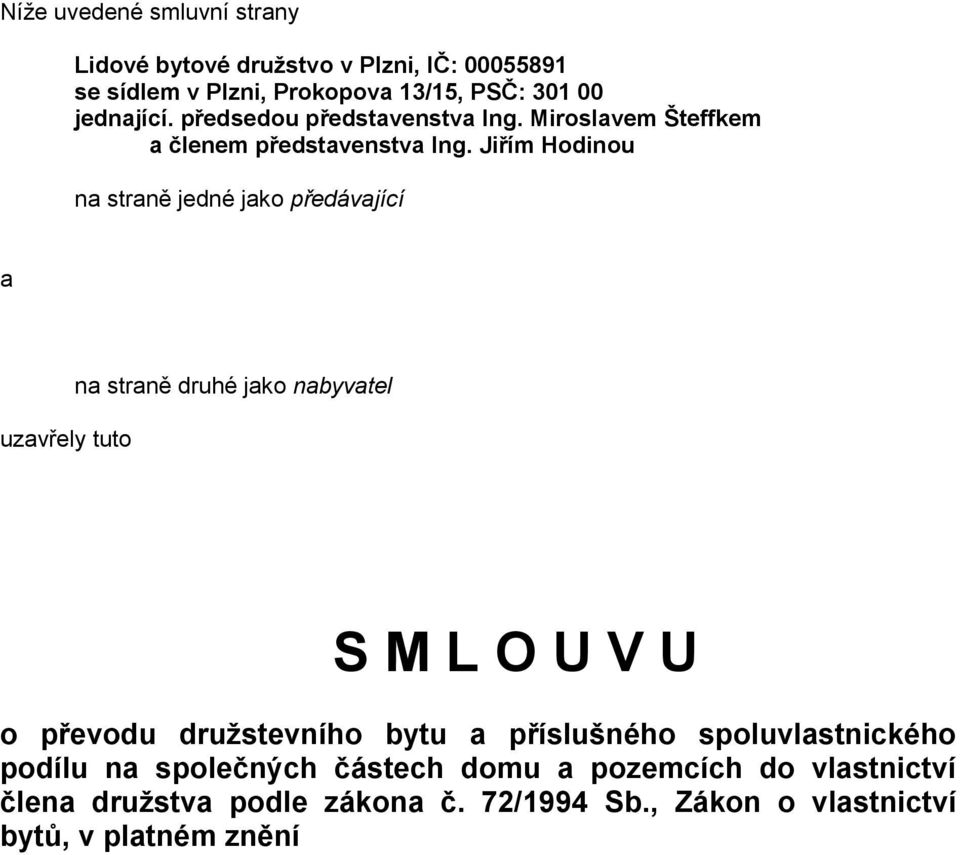 Níže uvedené smluvní strany

Lidové bytové družstvo v Plzni, IČ: 00055891
se sídlem v Plzni, Prokopova 13/15, PSČ: 301 00
jednající. předsedou představenstva Ing. Miroslavem Šteffkem
a členem představenstva Ing. Jiřím Hodinou

na straně jedné jako předávající

a

na straně druhé jako nabyvatel

uzavřely tuto

S M L O U V U

o převodu družstevního bytu a příslušného spoluvlastnického podílu na společných částech domu a pozemcích do vlastnictví člena družstva podle zákona č. 72/1994 Sb., Zákon o vlastnictví bytů, v platném znění